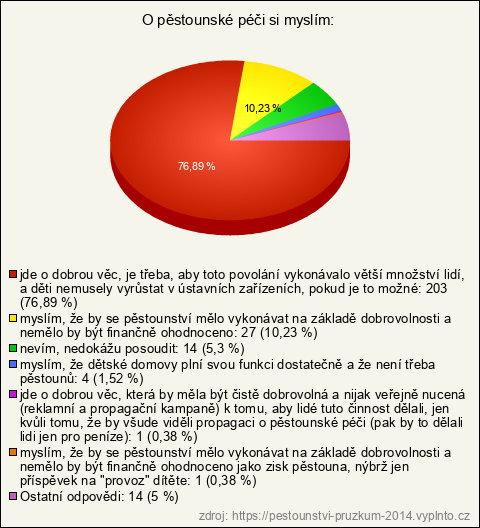 O pěstounské péči si myslím:

10,23 %

76,89 %

jde o dobrou věc, je třeba, aby toto povolání vykonávalo větší množství lidí, a děti nemusely vyrůstat v ústavních zařízeních, pokud je to možné: 203 (76,89 %)

myslím, že by se pěstounství mělo vykonávat na základě dobrovolnosti a nemělo by být finančně ohodnoceno: 27 (10,23 %)

nevím, nedokážu posoudit: 14 (5,3 %)

myslím, že dětské domovy plní svou funkci dostatečně a že není třeba pěstounů: 4 (1,52 %)

jde o dobrou věc, která by měla být čistě dobrovolná a nijak veřejně nucená (reklamní a propagační kampaně) k tomu, aby lidé tuto činnost dělali, jen kvůli tomu, že by všude viděli propagaci o pěstounské péči (pak by to dělali lidi jen pro peníze): 1 (0,38 %)

myslím, že by se pěstounství mělo vykonávat na základě dobrovolnosti a nemělo by být finančně ohodnoceno jako zisk pěstouna, nýbrž jen příspěvek na "provoz" dítěte: 1 (0,38 %)

Ostatní odpovědi: 14 (5 %)

zdroj: https://pestounstvi-pruzkum-2014.vyplnto.cz